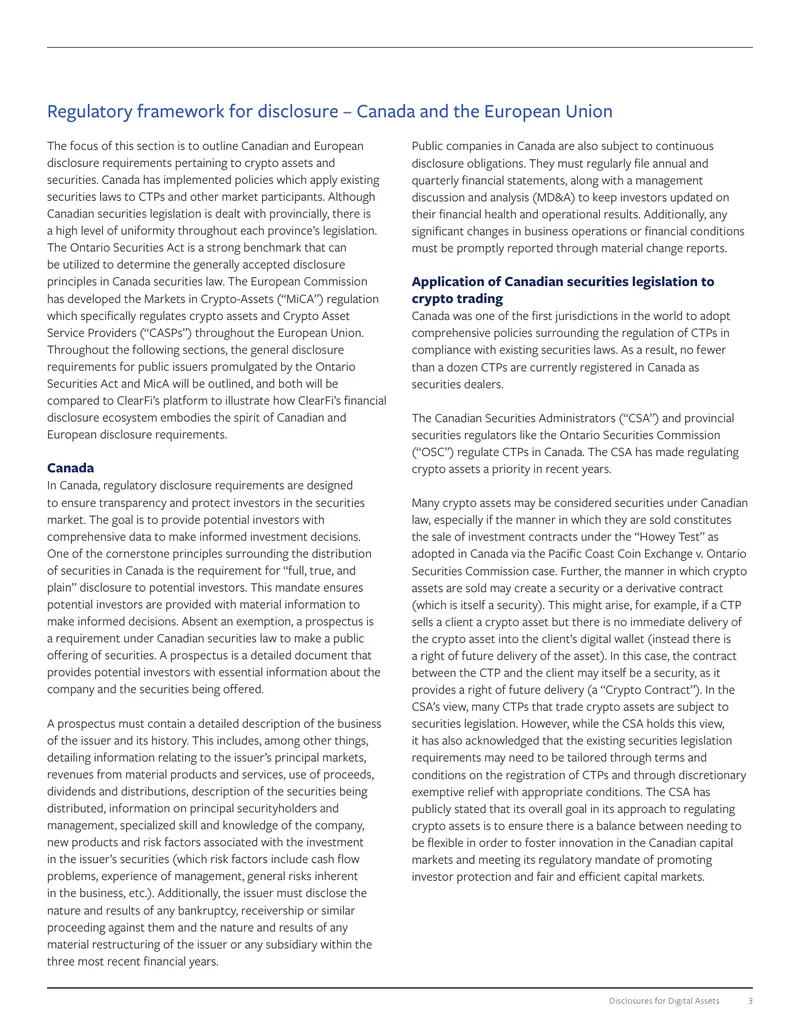 Regulatory framework for disclosure – Canada and the European Union

The focus of this section is to outline Canadian and European disclosure requirements pertaining to crypto assets and securities. Canada has implemented policies which apply existing securities laws to CTPs and other market participants. Although Canadian securities legislation is dealt with provincially, there is a high level of uniformity throughout each province's legislation. The Ontario Securities Act is a strong benchmark that can be utilized to determine the generally accepted disclosure principles in Canada securities law. The European Commission has developed the Markets in Crypto-Assets ("MiCA") regulation which specifically regulates crypto assets and Crypto Asset Service Providers ("CASPs") throughout the European Union. Throughout the following sections, the general disclosure requirements for public issuers promulgated by the Ontario Securities Act and MicA will be outlined, and both will be compared to ClearFi's platform to illustrate how ClearFi's financial disclosure ecosystem embodies the spirit of Canadian and European disclosure requirements.

Canada
In Canada, regulatory disclosure requirements are designed to ensure transparency and protect investors in the securities market. The goal is to provide potential investors with comprehensive data to make informed investment decisions. One of the cornerstone principles surrounding the distribution of securities in Canada is the requirement for "full, true, and plain" disclosure to potential investors. This mandate ensures potential investors are provided with material information to make informed decisions. Absent an exemption, a prospectus is a requirement under Canadian securities law to make a public offering of securities. A prospectus is a detailed document that provides potential investors with essential information about the company and the securities being offered.

A prospectus must contain a detailed description of the business of the issuer and its history. This includes, among other things, detailing information relating to the issuer's principal markets, revenues from material products and services, use of proceeds, dividends and distributions, description of the securities being distributed, information on principal securityholders and management, specialized skill and knowledge of the company, new products and risk factors associated with the investment in the issuer's securities (which risk factors include cash flow problems, experience of management, general risks inherent in the business, etc.). Additionally, the issuer must disclose the nature and results of any bankruptcy, receivership or similar proceeding against them and the nature and results of any material restructuring of the issuer or any subsidiary within the three most recent financial years.

Public companies in Canada are also subject to continuous disclosure obligations. They must regularly file annual and quarterly financial statements, along with a management discussion and analysis (MD&A) to keep investors updated on their financial health and operational results. Additionally, any significant changes in business operations or financial conditions must be promptly reported through material change reports.

Application of Canadian securities legislation to crypto trading
Canada was one of the first jurisdictions in the world to adopt comprehensive policies surrounding the regulation of CTPs in compliance with existing securities laws. As a result, no fewer than a dozen CTPs are currently registered in Canada as securities dealers.

The Canadian Securities Administrators ("CSA") and provincial securities regulators like the Ontario Securities Commission ("OSC") regulate CTPs in Canada. The CSA has made regulating crypto assets a priority in recent years.

Many crypto assets may be considered securities under Canadian law, especially if the manner in which they are sold constitutes the sale of investment contracts under the "Howey Test" as adopted in Canada via the Pacific Coast Coin Exchange v. Ontario Securities Commission case. Further, the manner in which crypto assets are sold may create a security or a derivative contract (which is itself a security). This might arise, for example, if a CTP sells a client a crypto asset but there is no immediate delivery of the crypto asset into the client's digital wallet (instead there is a right of future delivery of the asset). In this case, the contract between the CTP and the client may itself be a security, as it provides a right of future delivery (a "Crypto Contract"). In the CSA's view, many CTPs that trade crypto assets are subject to securities legislation. However, while the CSA holds this view, it has also acknowledged that the existing securities legislation requirements may need to be tailored through terms and conditions on the registration of CTPs and through discretionary exemptive relief with appropriate conditions. The CSA has publicly stated that its overall goal in its approach to regulating crypto assets is to ensure there is a balance between needing to be flexible in order to foster innovation in the Canadian capital markets and meeting its regulatory mandate of promoting investor protection and fair and efficient capital markets.

Disclosures for Digital Assets 3